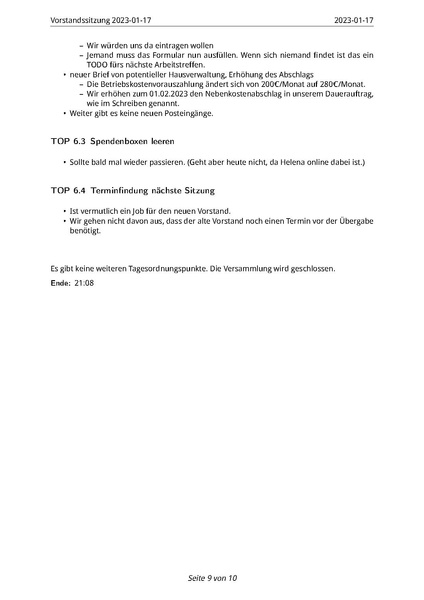 Vorstandssitzung 2023-01-17 2023-01-17

– Wir würden uns da eintragen wollen
– Jemand muss das Formular nun ausfüllen. Wenn sich niemand findet ist das ein TODO fürs nächste Arbeitstreffen.
• neuer Brief von potentieller Hausverwaltung, Erhöhung des Abschlags
– Die Betriebskostenvorauszahlung ändert sich von 200€/Monat auf 280€/Monat.
– Wir erhöhen zum 01.02.2023 den Nebenkostenabschlag in unserem Dauerauftrag, wie im Schreiben genannt.
• Weiter gibt es keine neuen Posteingänge.

TOP 6.3 Spendenboxen leeren

• Sollte bald mal wieder passieren. (Geht aber heute nicht, da Helena online dabei ist.)

TOP 6.4 Terminfindung nächste Sitzung

• Ist vermutlich ein Job für den neuen Vorstand.
• Wir gehen nicht davon aus, dass der alte Vorstand noch einen Termin vor der Übergabe benötigt.

Es gibt keine weiteren Tagesordnungspunkte. Die Versammlung wird geschlossen.

Ende: 21:08

Seite 9 von 10